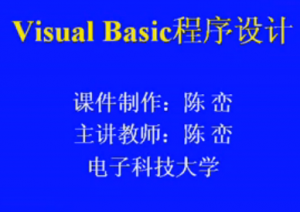 Visual Basic程序设计

课件制作：陈 峦
主讲教师：陈 峦
电子科技大学